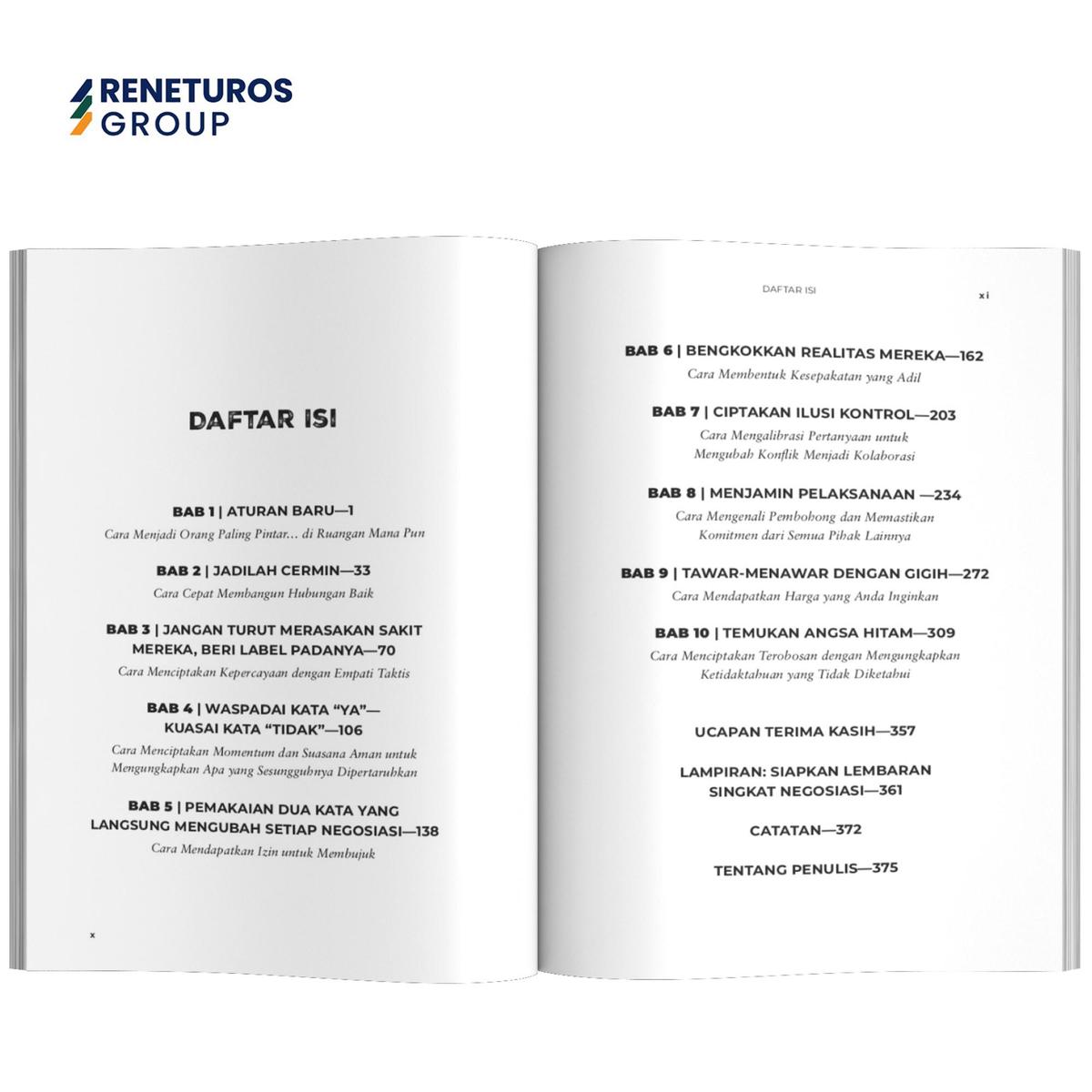 RENETUROS GROUP

DAFTAR ISI

BAB 1 | ATURAN BARU—1
Cara Menjadi Orang Paling Pintar... di Ruangan Mana Pun

BAB 2 | JADILAH CERMIN—33
Cara Cepat Membangun Hubungan Baik

BAB 3 | JANGAN TURUT MERASAKAN SAKIT MEREKA, BERI LABEL PADANYA—70
Cara Menciptakan Kepercayaan dengan Empati Taktis

BAB 4 | WASPADAI KATA "YA"— KUASAI KATA "TIDAK"—106
Cara Menciptakan Momentum dan Suasana Aman untuk Mengungkapkan Apa yang Sesungguhnya Dipertaruhkan

BAB 5 | PEMAKAIAN DUA KATA YANG LANGSUNG MENGUBAH SETIAP NEGOSIASI—138
Cara Mendapatkan Izin untuk Membujuk

x

DAFTAR ISI

xi

BAB 6 | BENGKOKKAN REALITAS MEREKA—162
Cara Membentuk Kesepakatan yang Adil

BAB 7 | CIPTAKAN ILUSI KONTROL—203
Cara Mengalibrasi Pertanyaan untuk Mengubah Konflik Menjadi Kolaborasi

BAB 8 | MENJAMIN PELAKSANAAN —234
Cara Mengenali Pembohong dan Memastikan Komitmen dari Semua Pihak Lainnya

BAB 9 | TAWAR-MENAWAR DENGAN GIGIH—272
Cara Mendapatkan Harga yang Anda Inginkan

BAB 10 | TEMUKAN ANGSA HITAM—309
Cara Menciptakan Terobosan dengan Mengungkapkan Ketidaktahuan yang Tidak Diketahui

UCAPAN TERIMA KASIH—357

LAMPIRAN: SIAPKAN LEMBARAN SINGKAT NEGOSIASI—361

CATATAN—372

TENTANG PENULIS—375